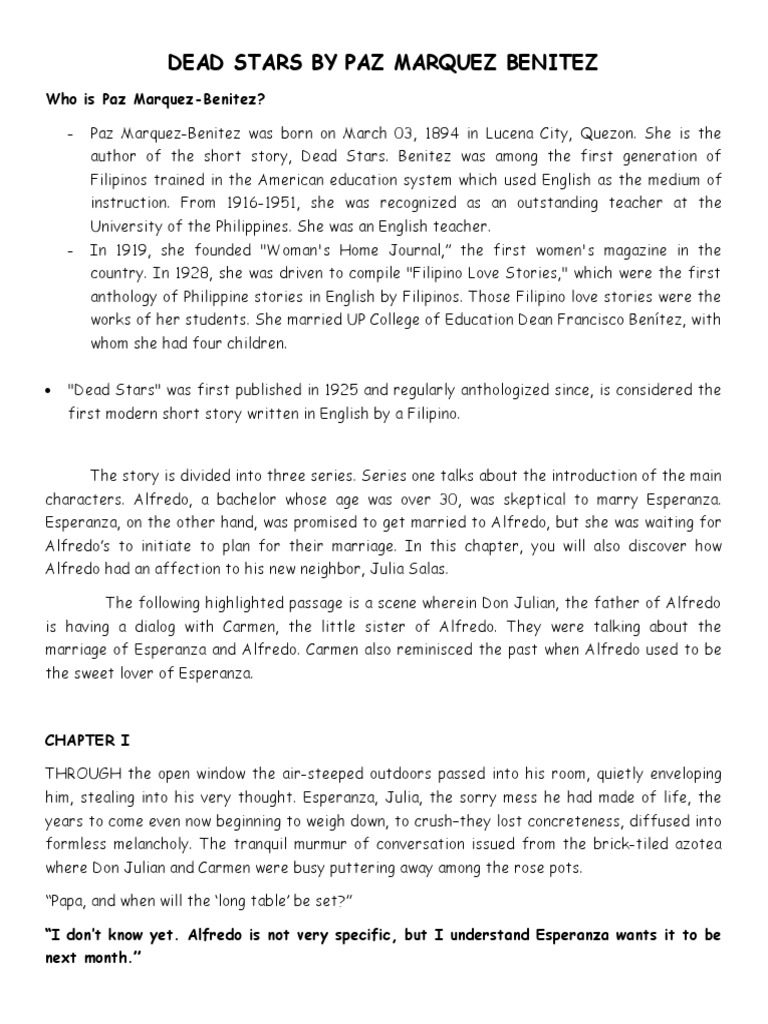 DEAD STARS BY PAZ MARQUEZ BENITEZ

Who is Paz Marquez-Benitez?

- Paz Marquez-Benitez was born on March 03, 1894 in Lucena City, Quezon. She is the author of the short story, Dead Stars. Benitez was among the first generation of Filipinos trained in the American education system which used English as the medium of instruction. From 1916-1951, she was recognized as an outstanding teacher at the University of the Philippines. She was an English teacher.
- In 1919, she founded "Woman's Home Journal," the first women's magazine in the country. In 1928, she was driven to compile "Filipino Love Stories," which were the first anthology of Philippine stories in English by Filipinos. Those Filipino love stories were the works of her students. She married UP College of Education Dean Francisco Benítez, with whom she had four children.

• "Dead Stars" was first published in 1925 and regularly anthologized since, is considered the first modern short story written in English by a Filipino.

The story is divided into three series. Series one talks about the introduction of the main characters. Alfredo, a bachelor whose age was over 30, was skeptical to marry Esperanza. Esperanza, on the other hand, was promised to get married to Alfredo, but she was waiting for Alfredo's to initiate to plan for their marriage. In this chapter, you will also discover how Alfredo had an affection to his new neighbor, Julia Salas.

The following highlighted passage is a scene wherein Don Julian, the father of Alfredo is having a dialog with Carmen, the little sister of Alfredo. They were talking about the marriage of Esperanza and Alfredo. Carmen also reminisced the past when Alfredo used to be the sweet lover of Esperanza.

CHAPTER I

THROUGH the open window the air-steeped outdoors passed into his room, quietly enveloping him, stealing into his very thought. Esperanza, Julia, the sorry mess he had made of life, the years to come even now beginning to weigh down, to crush–they lost concreteness, diffused into formless melancholy. The tranquil murmur of conversation issued from the brick-tiled azotea where Don Julian and Carmen were busy puttering away among the rose pots.

"Papa, and when will the 'long table' be set?"

"I don't know yet. Alfredo is not very specific, but I understand Esperanza wants it to be next month."